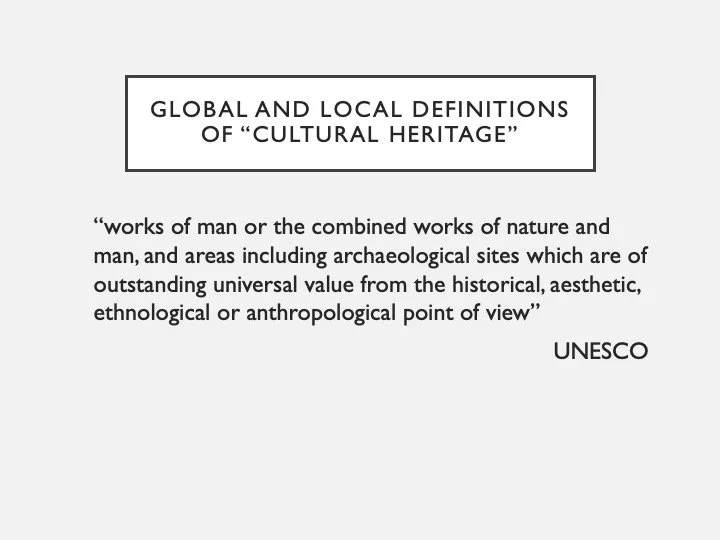 GLOBAL AND LOCAL DEFINITIONS
OF "CULTURAL HERITAGE"

"works of man or the combined works of nature and man, and areas including archaeological sites which are of outstanding universal value from the historical, aesthetic, ethnological or anthropological point of view"

UNESCO